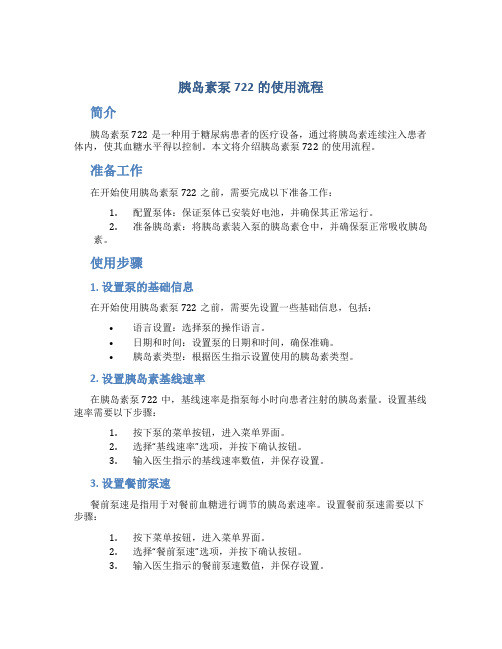 胰岛素泵 722 的使用流程

简介

胰岛素泵 722 是一种用于糖尿病患者的医疗设备，通过将胰岛素连续注入患者体内，使其血糖水平得以控制。本文将介绍胰岛素泵 722 的使用流程。

准备工作

在开始使用胰岛素泵 722 之前，需要完成以下准备工作：

1. 配置泵体：保证泵体已安装好电池，并确保其正常运行。
2. 准备胰岛素：将胰岛素装入泵的胰岛素仓中，并确保泵正常吸收胰岛素。

使用步骤

1. 设置泵的基础信息

在开始使用胰岛素泵 722 之前，需要先设置一些基础信息，包括：

• 语言设置：选择泵的操作语言。
• 日期和时间：设置泵的日期和时间，确保准确。
• 胰岛素类型：根据医生指示设置使用的胰岛素类型。

2. 设置胰岛素基线速率

在胰岛素泵 722 中，基线速率是指泵每小时向患者注射的胰岛素量。设置基线速率需要以下步骤：

1. 按下泵的菜单按钮，进入菜单界面。
2. 选择“基线速率”选项，并按下确认按钮。
3. 输入医生指示的基线速率数值，并保存设置。

3. 设置餐前泵速

餐前泵速是指用于对餐前血糖进行调节的胰岛素速率。设置餐前泵速需要以下步骤：

1. 按下菜单按钮，进入菜单界面。
2. 选择“餐前泵速”选项，并按下确认按钮。
3. 输入医生指示的餐前泵速数值，并保存设置。